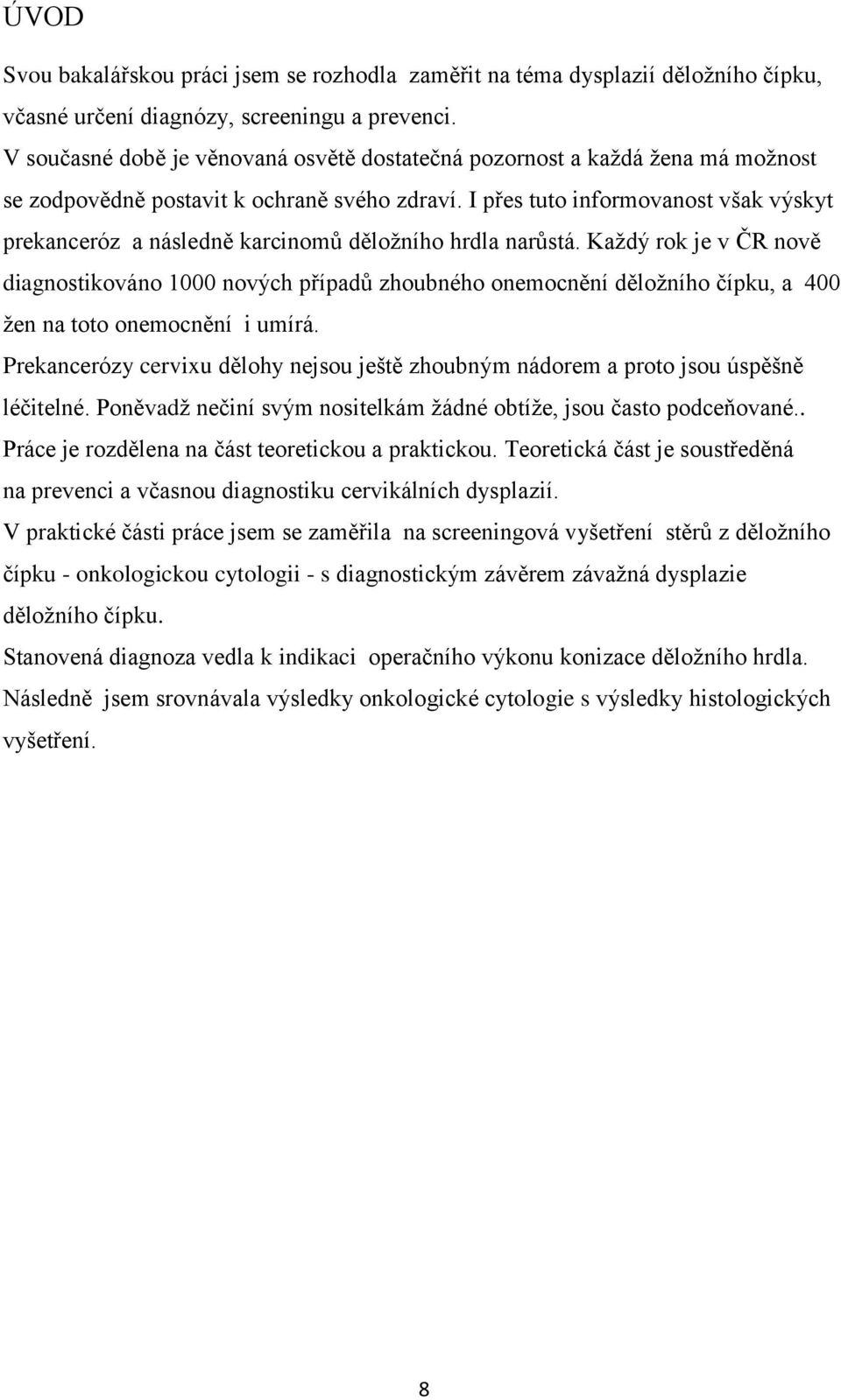 ÚVOD

Svou bakalářskou práci jsem se rozhodla zaměřit na téma dysplazií děložního čípku, včasné určení diagnózy, screeningu a prevenci.
V současné době je věnovaná osvětě dostatečná pozornost a každá žena má možnost se zodpovědně postavit k ochraně svého zdraví. I přes tuto informovanost však výskyt prekanceróz a následně karcinomů děložního hrdla narůstá. Každý rok je v ČR nově diagnostikováno 1000 nových případů zhoubného onemocnění děložního čípku, a 400 žen na toto onemocnění i umírá.
Prekancerózy cervixu dělohy nejsou ještě zhoubným nádorem a proto jsou úspěšně léčitelné. Poněvadž nečiní svým nositelkám žádné obtíže, jsou často podceňované..
Práce je rozdělena na část teoretickou a praktickou. Teoretická část je soustředěná na prevenci a včasnou diagnostiku cervikálních dysplazií.
V praktické části práce jsem se zaměřila na screeningová vyšetření stěrů z děložního čípku - onkologickou cytologii - s diagnostickým závěrem závažná dysplazie děložního čípku.
Stanovená diagnoza vedla k indikaci operačního výkonu konizace děložního hrdla.
Následně jsem srovnávala výsledky onkologické cytologie s výsledky histologických vyšetření.

8